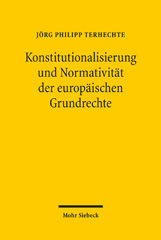 JÖRG PHILIPP TERHECHTE

Konstitutionalisierung und Normativität der europäischen Grundrechte

Mohr Siebeck